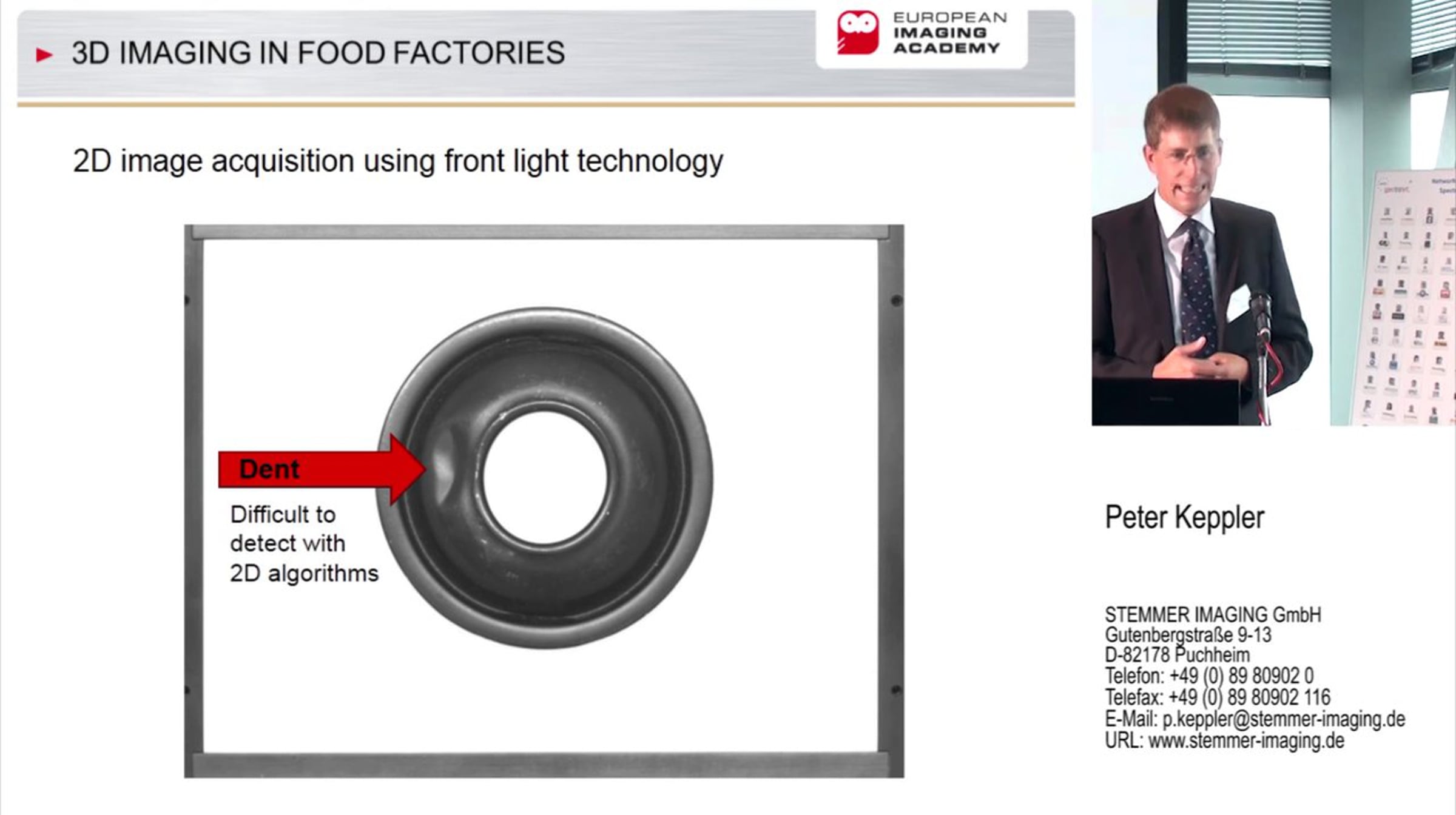 3D IMAGING IN FOOD FACTORIES

EUROPEAN
IMAGING
ACADEMY

2D image acquisition using front light technology

Dent

Difficult to detect with 2D algorithms

Peter Keppler

STEMMER IMAGING GmbH
Gutenbergstraße 9-13
D-82178 Puchheim
Telefon: +49 (0) 89 80902 0
Telefax: +49 (0) 89 80902 116
E-Mail: p.keppler@stemmer-imaging.de
URL: www.stemmer-imaging.de